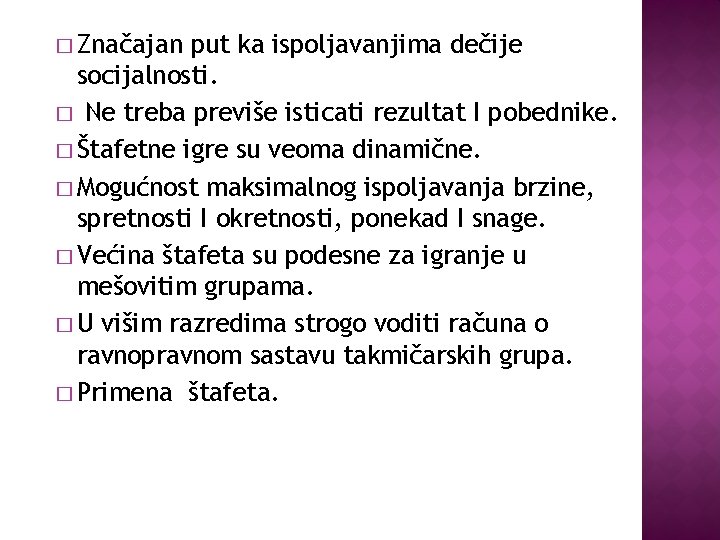 □ Značajan put ka ispoljavanjima dečije socijalnosti.

□ Ne treba previše isticati rezultat I pobednike.

□ Štafetne igre su veoma dinamične.

□ Mogućnost maksimalnog ispoljavanja brzine, spretnosti I okretnosti, ponekad I snage.

□ Većina štafeta su podesne za igranje u mešovitim grupama.

□ U višim razredima strogo voditi računa o ravnopravnom sastavu takmičarskih grupa.

□ Primena štafeta.